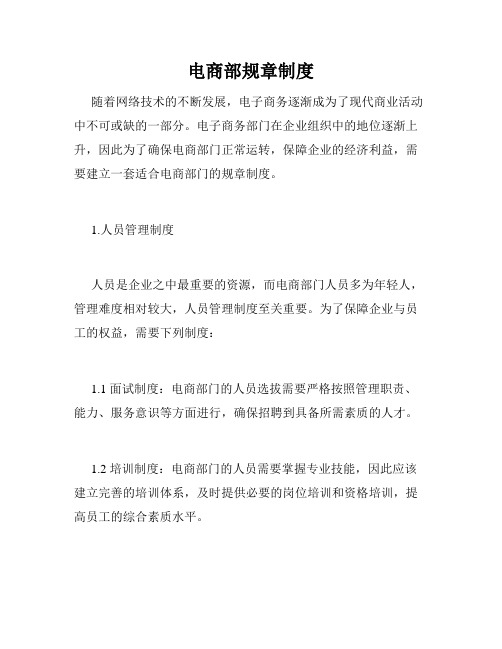 电商部规章制度

随着网络技术的不断发展，电子商务逐渐成为了现代商业活动中不可或缺的一部分。电子商务部门在企业组织中的地位逐渐上升，因此为了确保电商部门正常运转，保障企业的经济利益，需要建立一套适合电商部门的规章制度。

1.人员管理制度

人员是企业之中最重要的资源，而电商部门人员多为年轻人，管理难度相对较大，人员管理制度至关重要。为了保障企业与员工的权益，需要下列制度：

1.1 面试制度：电商部门的人员选拔需要严格按照管理职责、能力、服务意识等方面进行，确保招聘到具备所需素质的人才。

1.2 培训制度：电商部门的人员需要掌握专业技能，因此应该建立完善的培训体系，及时提供必要的岗位培训和资格培训，提高员工的综合素质水平。